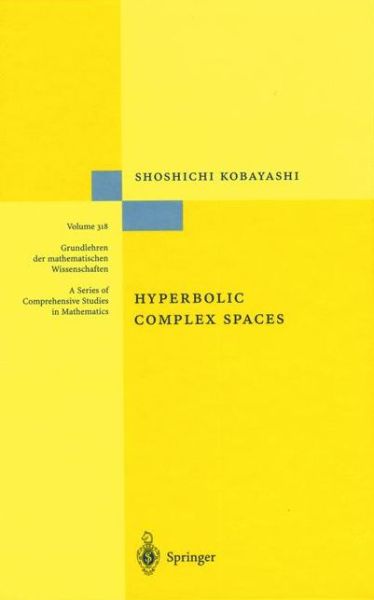 SHOSHICHI KOBAYASHI

Volume 318

Grundlehren der mathematischen Wissenschaften

A Series of Comprehensive Studies in Mathematics

HYPERBOLIC COMPLEX SPACES

Springer